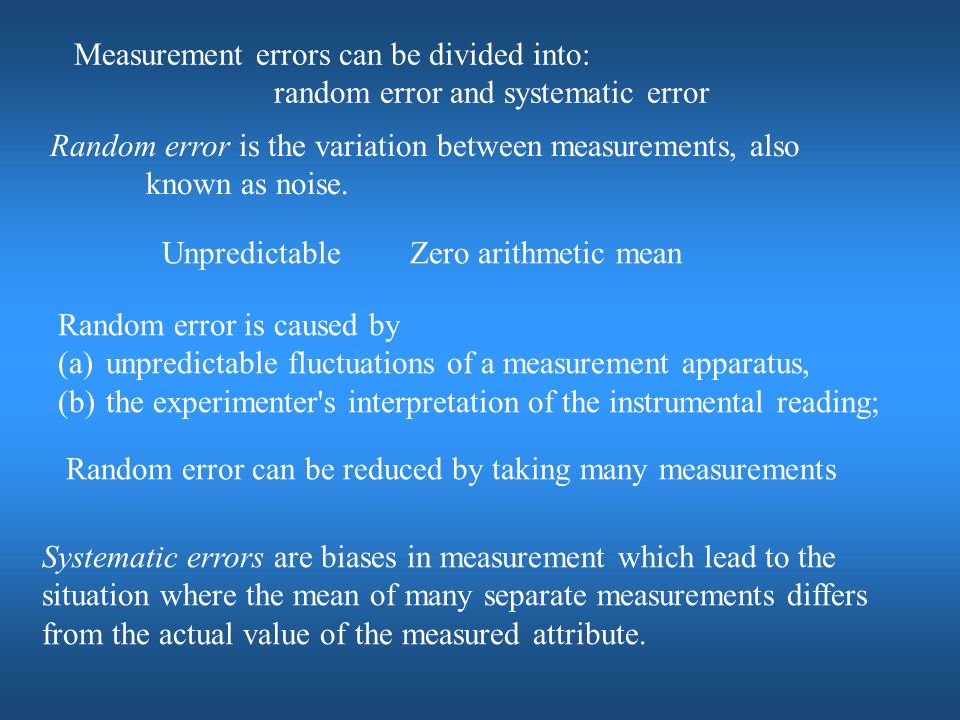 Measurement errors can be divided into:
random error and systematic error

Random error is the variation between measurements, also known as noise.

Unpredictable Zero arithmetic mean

Random error is caused by
(a) unpredictable fluctuations of a measurement apparatus,
(b) the experimenter's interpretation of the instrumental reading;

Random error can be reduced by taking many measurements

Systematic errors are biases in measurement which lead to the situation where the mean of many separate measurements differs from the actual value of the measured attribute.